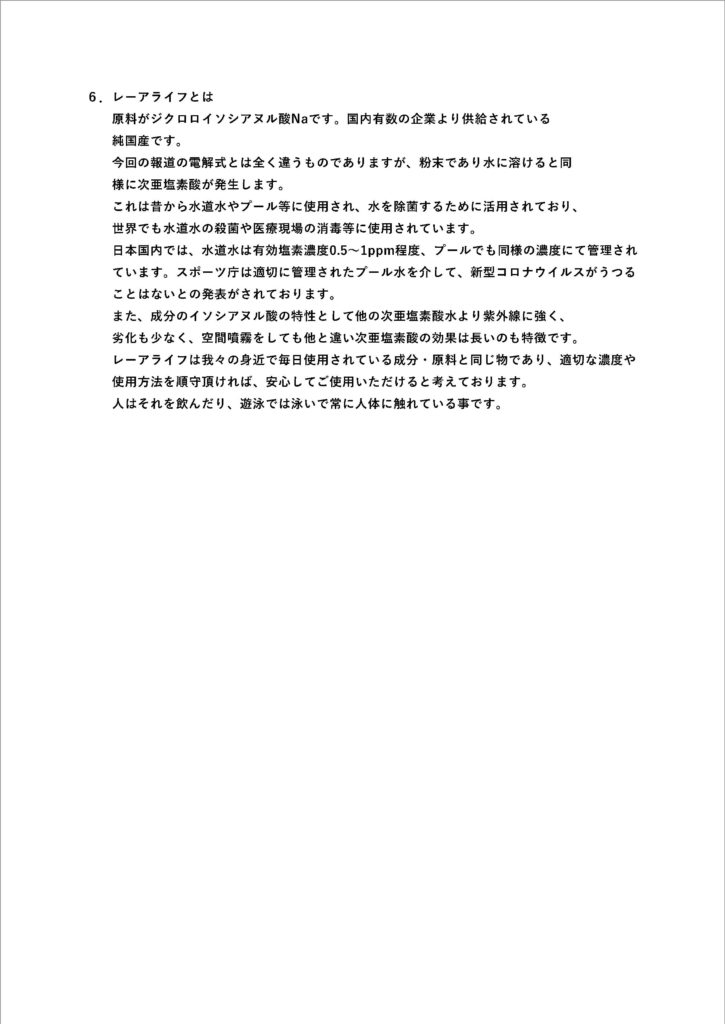 ６．レーアライフとは

原料がジクロロイソシアヌル酸Naです。国内有数の企業より供給されている純国産です。

今回の報道の電解式とは全く違うものでありますが、粉末であり水に溶けると同様に次亜塩素酸が発生します。

これは昔から水道水やプール等に使用され、水を除菌するために活用されており、世界でも水道水の殺菌や医療現場の消毒等に使用されています。

日本国内では、水道水は有効塩素濃度0.5～1ppm程度、プールでも同様の濃度にて管理されています。スポーツ庁は適切に管理されたプール水を介して、新型コロナウイルスがうつることはないとの発表がされております。

また、成分のイソシアヌル酸の特性として他の次亜塩素酸水より紫外線に強く、劣化も少なく、空間噴霧をしても他と違い次亜塩素酸の効果は長いのも特徴です。

レーアライフは我々の身近で毎日使用されている成分・原料と同じ物であり、適切な濃度や使用方法を順守頂ければ、安心してご使用いただけると考えております。

人はそれを飲んだり、遊泳では泳いで常に人体に触れている事です。